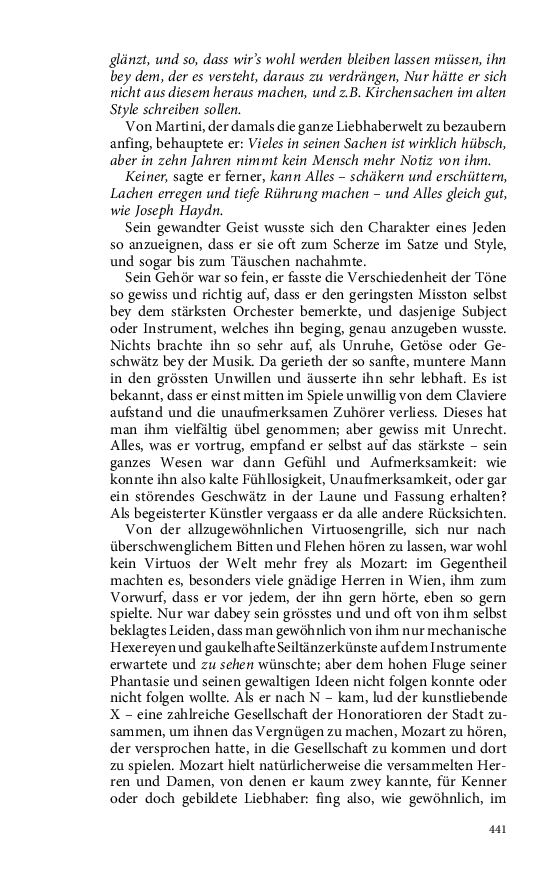 glänzt, und so, dass wir's wohl werden bleiben lassen müssen, ihn bey dem, der es versteht, daraus zu verdrängen, Nur hätte er sich nicht aus diesem heraus machen, und z.B. Kirchensachen im alten Style schreiben sollen.

Von Martini, der damals die ganze Liebhaberwelt zu bezaubern anfing, behauptete er: Vieles in seinen Sachen ist wirklich hübsch, aber in zehn Jahren nimmt kein Mensch mehr Notiz von ihm.

Keiner, sagte er ferner, kann Alles – schäkern und erschüttern, Lachen erregen und tiefe Rührung machen – und Alles gleich gut, wie Joseph Haydn.

Sein gewandter Geist wusste sich den Charakter eines Jeden so anzueignen, dass er sie oft zum Scherze im Satze und Style, und sogar bis zum Täuschen nachahmte.

Sein Gehör war so fein, er fasste die Verschiedenheit der Töne so gewiss und richtig auf, dass er den geringsten Misston selbst bey dem stärksten Orchester bemerkte, und dasjenige Subject oder Instrument, welches ihn beging, genau anzugeben wusste. Nichts brachte ihn so sehr auf, als Unruhe, Getöse oder Geschwätz bey der Musik. Da gerieth der so sanfte, muntere Mann in den grössten Unwillen und äusserte ihn sehr lebhaft. Es ist bekannt, dass er einst mitten im Spiele unwillig von dem Claviere aufstand und die unaufmerksamen Zuhörer verliess. Dieses hat man ihm vielfältig übel genommen; aber gewiss mit Unrecht. Alles, was er vortrug, empfand er selbst auf das stärkste – sein ganzes Wesen war dann Gefühl und Aufmerksamkeit: wie konnte ihn also kalte Fühllosigkeit, Unaufmerksamkeit, oder gar ein störendes Geschwätz in der Laune und Fassung erhalten? Als begeisterter Künstler vergaass er da alle andere Rücksichten.

Von der allzugewöhnlichen Virtuosengrille, sich nur nach überschwenglichem Bitten und Flehen hören zu lassen, war wohl kein Virtuos der Welt mehr frey als Mozart: im Gegentheil machten es, besonders viele gnädige Herren in Wien, ihm zum Vorwurf, dass er vor jedem, der ihn gern hörte, eben so gern spielte. Nur war dabey sein grösstes und und oft von ihm selbst beklagtes Leiden, dass man gewöhnlich von ihm nur mechanische Hexereyen und gaukelhafte Seiltänzerkünste auf dem Instrumente erwartete und zu sehen wünschte; aber dem hohen Fluge seiner Phantasie und seinen gewaltigen Ideen nicht folgen konnte oder nicht folgen wollte. Als er nach N – kam, lud der kunstliebende X – eine zahlreiche Gesellschaft der Honoratioren der Stadt zusammen, um ihnen das Vergnügen zu machen, Mozart zu hören, der versprochen hatte, in die Gesellschaft zu kommen und dort zu spielen. Mozart hielt natürlicherweise die versammelten Herren und Damen, von denen er kaum zwey kannte, für Kenner oder doch gebildete Liebhaber: fing also, wie gewöhnlich, im

441